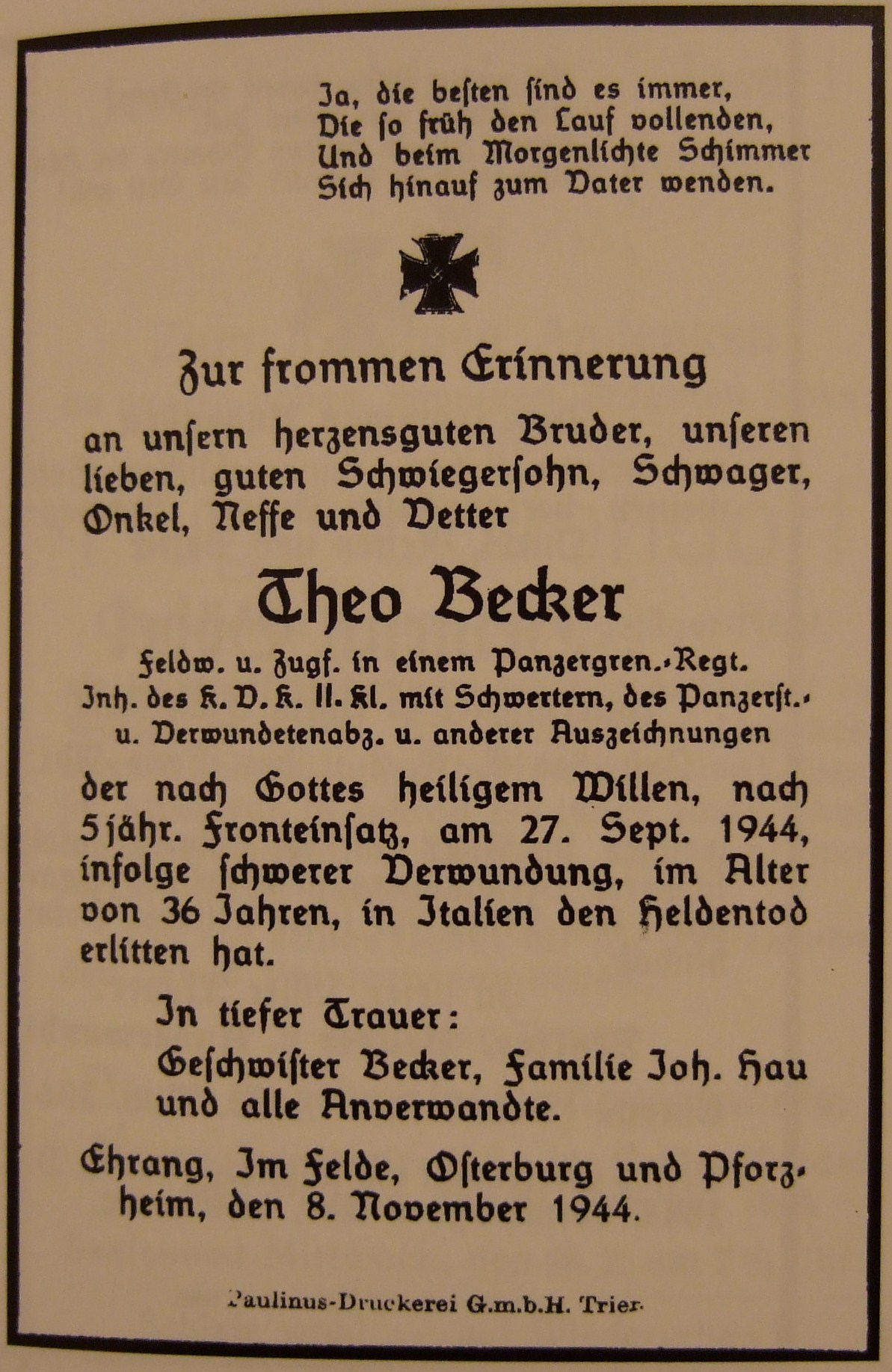 Ja, die besten sind es immer,
Die so früh den Lauf vollenden,
Und beim Morgenlichte Schimmer
Sich hinauf zum Vater wenden.

Zur frommen Erinnerung

an unsern herzensguten Bruder, unseren lieben, guten Schwiegersohn, Schwager, Onkel, Neffe und Vetter

Theo Becker

Feldw. u. Zugf. in einem Panzergren.-Regt. Inh. des K. V. K. II. Kl. mit Schwertern, des Panzerst.- u. Verwundetenabz. u. anderer Auszeichnungen

der nach Gottes heiligem Willen, nach 5jähr. Fronteinsatz, am 27. Sept. 1944, infolge schwerer Verwundung, im Alter von 36 Jahren, in Italien den Heldentod erlitten hat.

In tiefer Trauer:
Geschwister Becker, Familie Joh. Hau und alle Anverwandte.

Ehrang, Im Felde, Osterburg und Pforzheim, den 8. November 1944.

Paulinus-Druckerei G.m.b.H. Trier